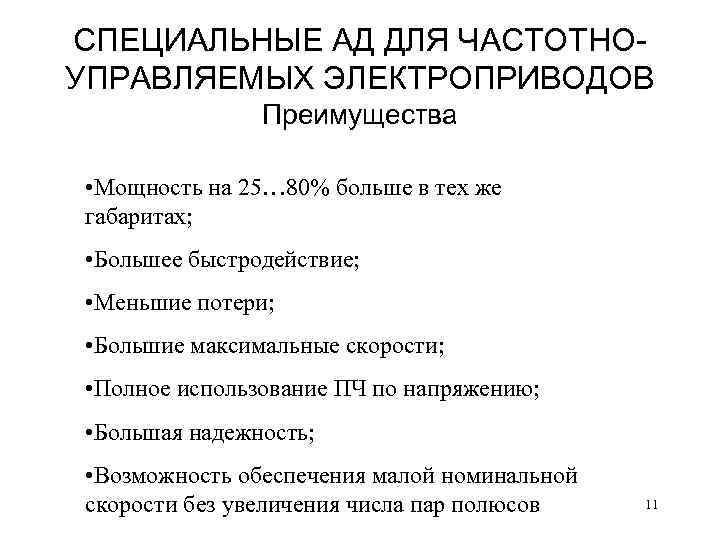 СПЕЦИАЛЬНЫЕ АД ДЛЯ ЧАСТОТНО-УПРАВЛЯЕМЫХ ЭЛЕКТРОПРИВОДОВ
Преимущества

•Мощность на 25…80% больше в тех же габаритах;

•Большее быстродействие;

•Меньшие потери;

•Большие максимальные скорости;

•Полное использование ПЧ по напряжению;

•Большая надежность;

•Возможность обеспечения малой номинальной скорости без увеличения числа пар полюсов

11